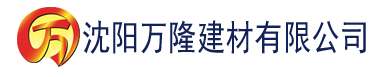 万 沈阳万隆建材有限公司